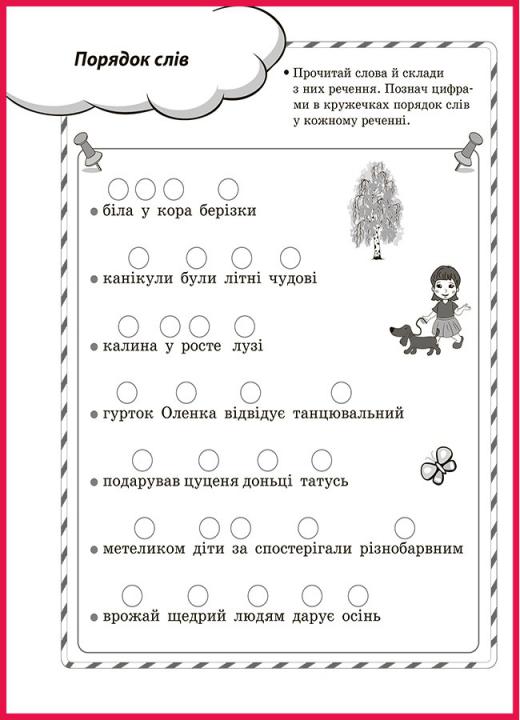 Порядок слів

• Прочитай слова й склади з них речення. Познач цифрами в кружечках порядок слів у кожному реченні.

• біла у кора берізки

• канікули були літні чудові

• калина у росте лузі

• гурток Оленка відвідує танцювальний

• подарував цуценя доньці татусь

• метеликом діти за спостерігали різнобарвним

• врожай щедрий людям дарує осінь